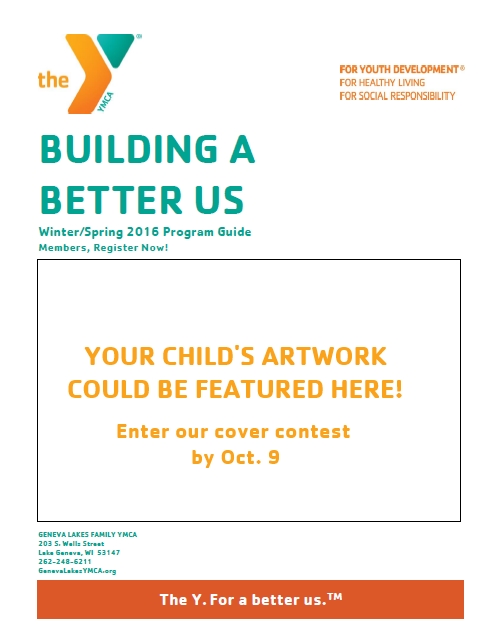 the YMCA

FOR YOUTH DEVELOPMENT®
FOR HEALTHY LIVING
FOR SOCIAL RESPONSIBILITY

BUILDING A BETTER US

Winter/Spring 2016 Program Guide
Members, Register Now!

YOUR CHILD'S ARTWORK COULD BE FEATURED HERE!

Enter our cover contest by Oct. 9

GENEVA LAKES FAMILY YMCA
203 S. Wells Street
Lake Geneva, WI 53147
262-248-6211
GenevaLakesYMCA.org

The Y. For a better us.™